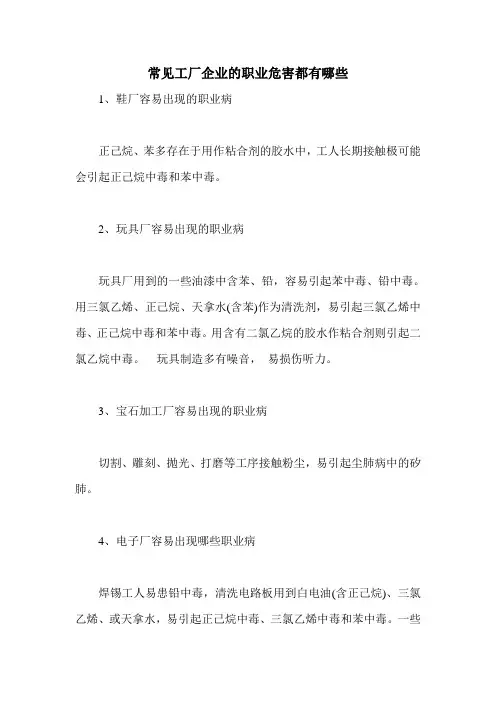 常见工厂企业的职业危害都有哪些

1、鞋厂容易出现的职业病

正己烷、苯多存在于用作粘合剂的胶水中，工人长期接触极可能会引起正己烷中毒和苯中毒。

2、玩具厂容易出现的职业病

玩具厂用到的一些油漆中含苯、铅，容易引起苯中毒、铅中毒。用三氯乙烯、正己烷、天拿水(含苯)作为清洗剂，易引起三氯乙烯中毒、正己烷中毒和苯中毒。用含有二氯乙烷的胶水作粘合剂则引起二氯乙烷中毒。 玩具制造多有噪音， 易损伤听力。

3、宝石加工厂容易出现的职业病

切割、雕刻、抛光、打磨等工序接触粉尘，易引起尘肺病中的矽肺。

4、电子厂容易出现哪些职业病

焊锡工人易患铅中毒，清洗电路板用到白电油(含正己烷)、三氯乙烯、或天拿水，易引起正己烷中毒、三氯乙烯中毒和苯中毒。一些